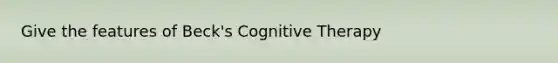 Give the features of Beck's Cognitive Therapy